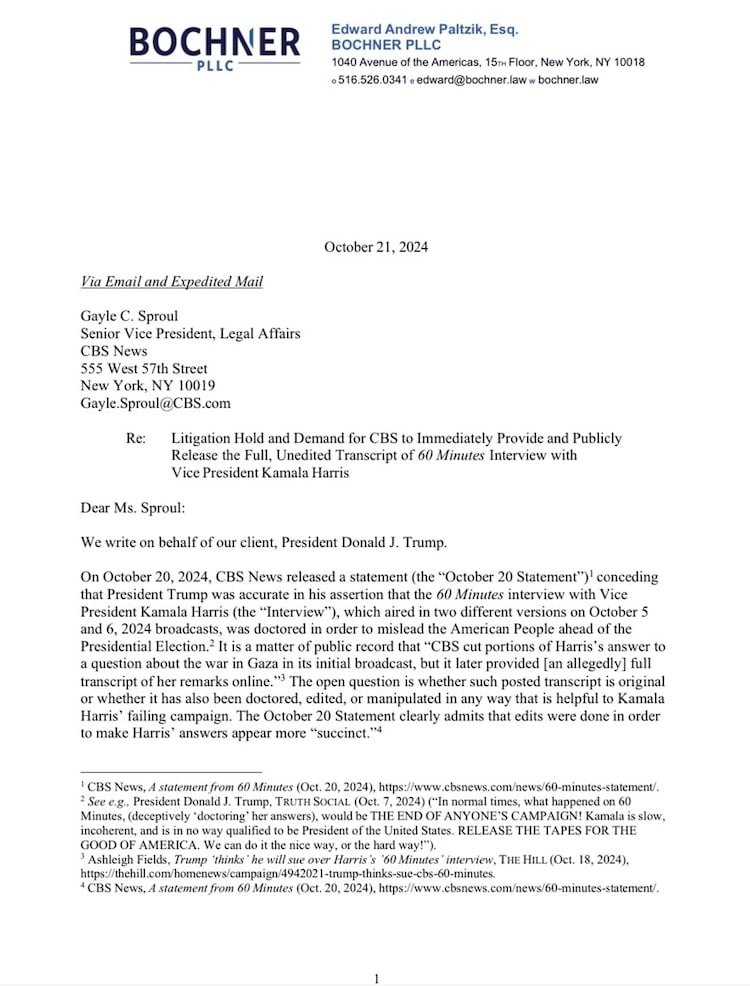 BOCHNER PLLC

Edward Andrew Paltzik, Esq.
BOCHNER PLLC
1040 Avenue of the Americas, 15TH Floor, New York, NY 10018
o 516.526.0341 e edward@bochner.law w bochner.law

October 21, 2024

Via Email and Expedited Mail

Gayle C. Sproul
Senior Vice President, Legal Affairs
CBS News
555 West 57th Street
New York, NY 10019
Gayle.Sproul@CBS.com

Re: Litigation Hold and Demand for CBS to Immediately Provide and Publicly Release the Full, Unedited Transcript of 60 Minutes Interview with Vice President Kamala Harris

Dear Ms. Sproul:

We write on behalf of our client, President Donald J. Trump.

On October 20, 2024, CBS News released a statement (the "October 20 Statement")$^1$ conceding that President Trump was accurate in his assertion that the 60 Minutes interview with Vice President Kamala Harris (the "Interview"), which aired in two different versions on October 5 and 6, 2024 broadcasts, was doctored in order to mislead the American People ahead of the Presidential Election.$^2$ It is a matter of public record that "CBS cut portions of Harris's answer to a question about the war in Gaza in its initial broadcast, but it later provided [an allegedly] full transcript of her remarks online."$^3$ The open question is whether such posted transcript is original or whether it has also been doctored, edited, or manipulated in any way that is helpful to Kamala Harris' failing campaign. The October 20 Statement clearly admits that edits were done in order to make Harris' answers appear more "succinct."$^4$

$^1$ CBS News, A statement from 60 Minutes (Oct. 20, 2024), https://www.cbsnews.com/news/60-minutes-statement/.
$^2$ See e.g., President Donald J. Trump, TRUTH SOCIAL (Oct. 7, 2024) ("In normal times, what happened on 60 Minutes, (deceptively 'doctoring' her answers), would be THE END OF ANYONE'S CAMPAIGN! Kamala is slow, incoherent, and is in no way qualified to be President of the United States. RELEASE THE TAPES FOR THE GOOD OF AMERICA. We can do it the nice way, or the hard way!").
$^3$ Ashleigh Fields, Trump 'thinks' he will sue over Harris's '60 Minutes' interview, THE HILL (Oct. 18, 2024), https://thehill.com/homenews/campaign/4942021-trump-thinks-sue-cbs-60-minutes.
$^4$ CBS News, A statement from 60 Minutes (Oct. 20, 2024), https://www.cbsnews.com/news/60-minutes-statement/.

1